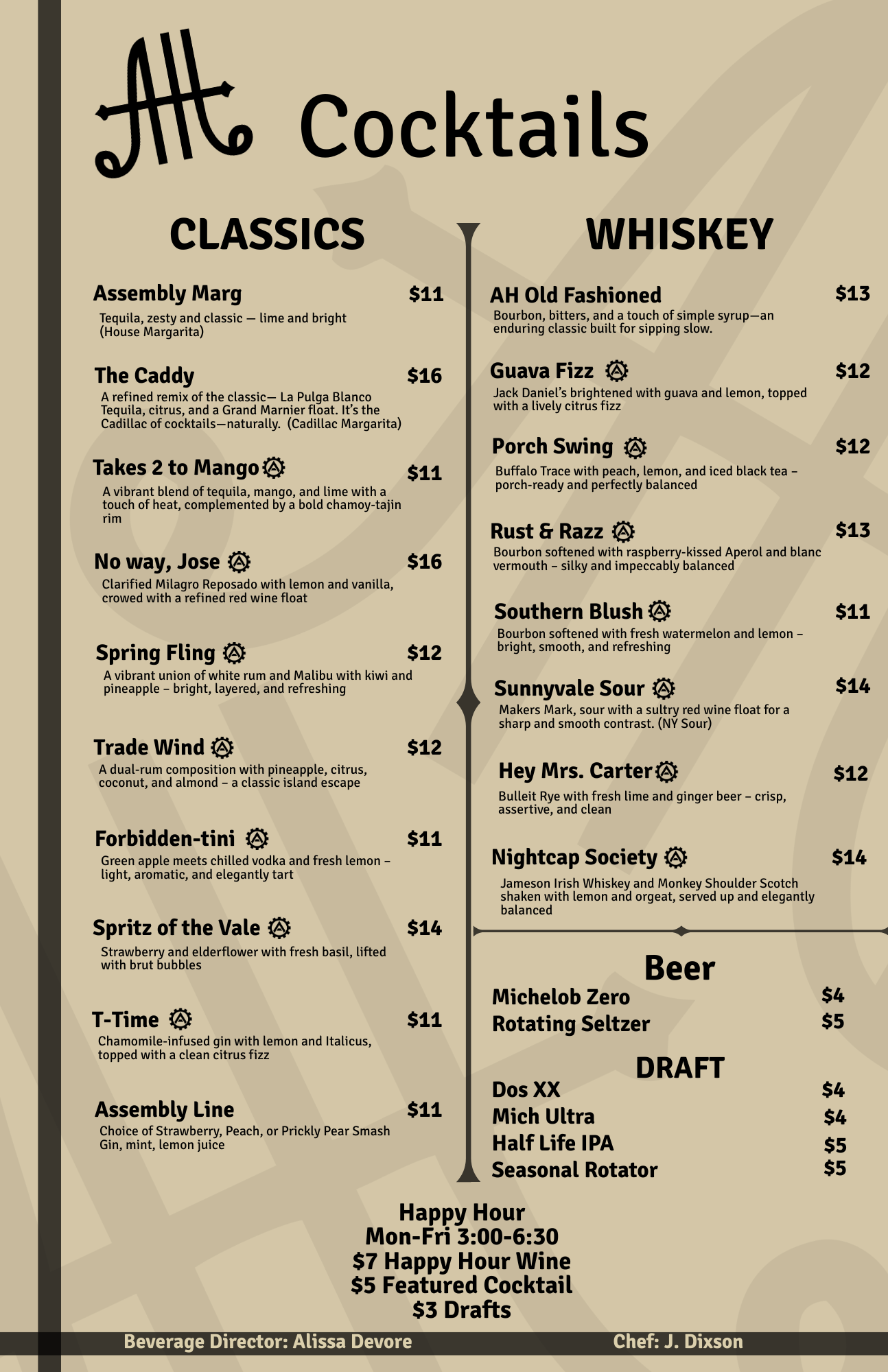 AH Cocktails

CLASSICS

Assembly Marg $11
Tequila, zesty and classic — lime and bright (House Margarita)

The Caddy $16
A refined remix of the classic— La Pulga Blanco Tequila, citrus, and a Grand Marnier float. It's the Cadillac of cocktails—naturally. (Cadillac Margarita)

Takes 2 to Mango $11
A vibrant blend of tequila, mango, and lime with a touch of heat, complemented by a bold chamoy-tajin rim

No way, Jose $16
Clarified Milagro Reposado with lemon and vanilla, crowed with a refined red wine float

Spring Fling $12
A vibrant union of white rum and Malibu with kiwi and pineapple – bright, layered, and refreshing

Trade Wind $12
A dual-rum composition with pineapple, citrus, coconut, and almond – a classic island escape

Forbidden-tini $11
Green apple meets chilled vodka and fresh lemon – light, aromatic, and elegantly tart

Spritz of the Vale $14
Strawberry and elderflower with fresh basil, lifted with brut bubbles

T-Time $11
Chamomile-infused gin with lemon and Italicus, topped with a clean citrus fizz

Assembly Line $11
Choice of Strawberry, Peach, or Prickly Pear Smash Gin, mint, lemon juice

WHISKEY

AH Old Fashioned $13
Bourbon, bitters, and a touch of simple syrup—an enduring classic built for sipping slow.

Guava Fizz $12
Jack Daniel's brightened with guava and lemon, topped with a lively citrus fizz

Porch Swing $12
Buffalo Trace with peach, lemon, and iced black tea – porch-ready and perfectly balanced

Rust & Razz $13
Bourbon softened with raspberry-kissed Aperol and blanc vermouth – silky and impeccably balanced

Southern Blush $11
Bourbon softened with fresh watermelon and lemon – bright, smooth, and refreshing

Sunnyvale Sour $14
Makers Mark, sour with a sultry red wine float for a sharp and smooth contrast. (NY Sour)

Hey Mrs. Carter $12
Bulleit Rye with fresh lime and ginger beer – crisp, assertive, and clean

Nightcap Society $14
Jameson Irish Whiskey and Monkey Shoulder Scotch shaken with lemon and orgeat, served up and elegantly balanced

Beer
Michelob Zero $4
Rotating Seltzer $5

DRAFT
Dos XX $4
Mich Ultra $4
Half Life IPA $5
Seasonal Rotator $5

Happy Hour
Mon-Fri 3:00-6:30
$7 Happy Hour Wine
$5 Featured Cocktail
$3 Drafts

Beverage Director: Alissa Devore Chef: J. Dixson